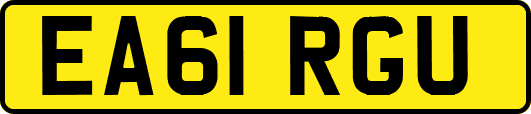 EA61 RGU